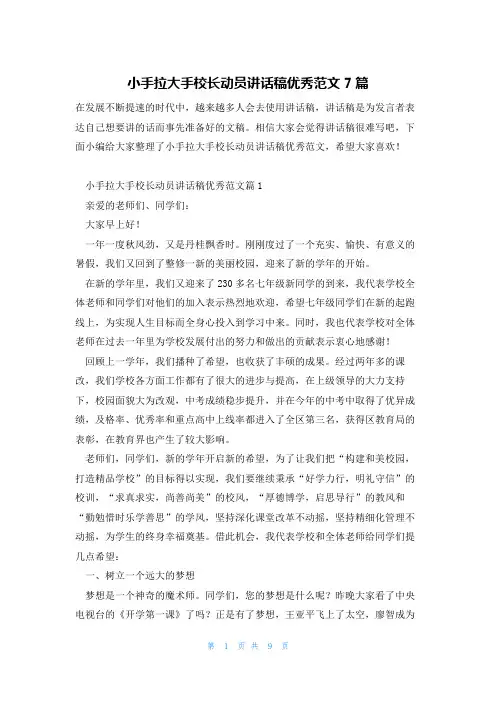 小手拉大手校长动员讲话稿优秀范文 7 篇

在发展不断提速的时代中，越来越多人会去使用讲话稿，讲话稿是为发言者表达自己想要讲的话而事先准备好的文稿。相信大家会觉得讲话稿很难写吧，下面小编给大家整理了小手拉大手校长动员讲话稿优秀范文，希望大家喜欢！

小手拉大手校长动员讲话稿优秀范文篇 1

亲爱的老师们、同学们：

大家早上好！

一年一度秋风劲，又是丹桂飘香时。刚刚度过了一个充实、愉快、有意义的暑假，我们又回到了整修一新的美丽校园，迎来了新的学年的开始。

在新的学年里，我们又迎来了 230 多名七年级新同学的到来，我代表学校全体老师和同学们对他们的加入表示热烈地欢迎，希望七年级同学们在新的起跑线上，为实现人生目标而全身心投入到学习中来。同时，我也代表学校对全体老师在过去一年里为学校发展付出的努力和做出的贡献表示衷心地感谢！

回顾上一学年，我们播种了希望，也收获了丰硕的成果。经过两年多的课改，我们学校各方面工作都有了很大的进步与提高，在上级领导的大力支持下，校园面貌大为改观，中考成绩稳步提升，并在今年的中考中取得了优异成绩，及格率、优秀率和重点高中上线率都进入了全区第三名，获得区教育局的表彰，在教育界也产生了较大影响。

老师们，同学们，新的学年开启新的希望，为了让我们把“构建和美校园，打造精品学校”的目标得以实现，我们要继续秉承“好学力行，明礼守信”的校训，“求真求实，尚善尚美”的校风，“厚德博学，启思导行”的教风和“勤勉惜时乐学善思”的学风，坚持深化课堂改革不动摇，坚持精细化管理不动摇，为学生的终身幸福奠基。借此机会，我代表学校和全体老师给同学们提几点希望：

一、树立一个远大的梦想

梦想是一个神奇的魔术师。同学们，您的梦想是什么呢？昨晚大家看了中央电视台的《开学第一课》了吗？正是有了梦想，王亚平飞上了太空，廖智成为

第 1 页 共 9 页